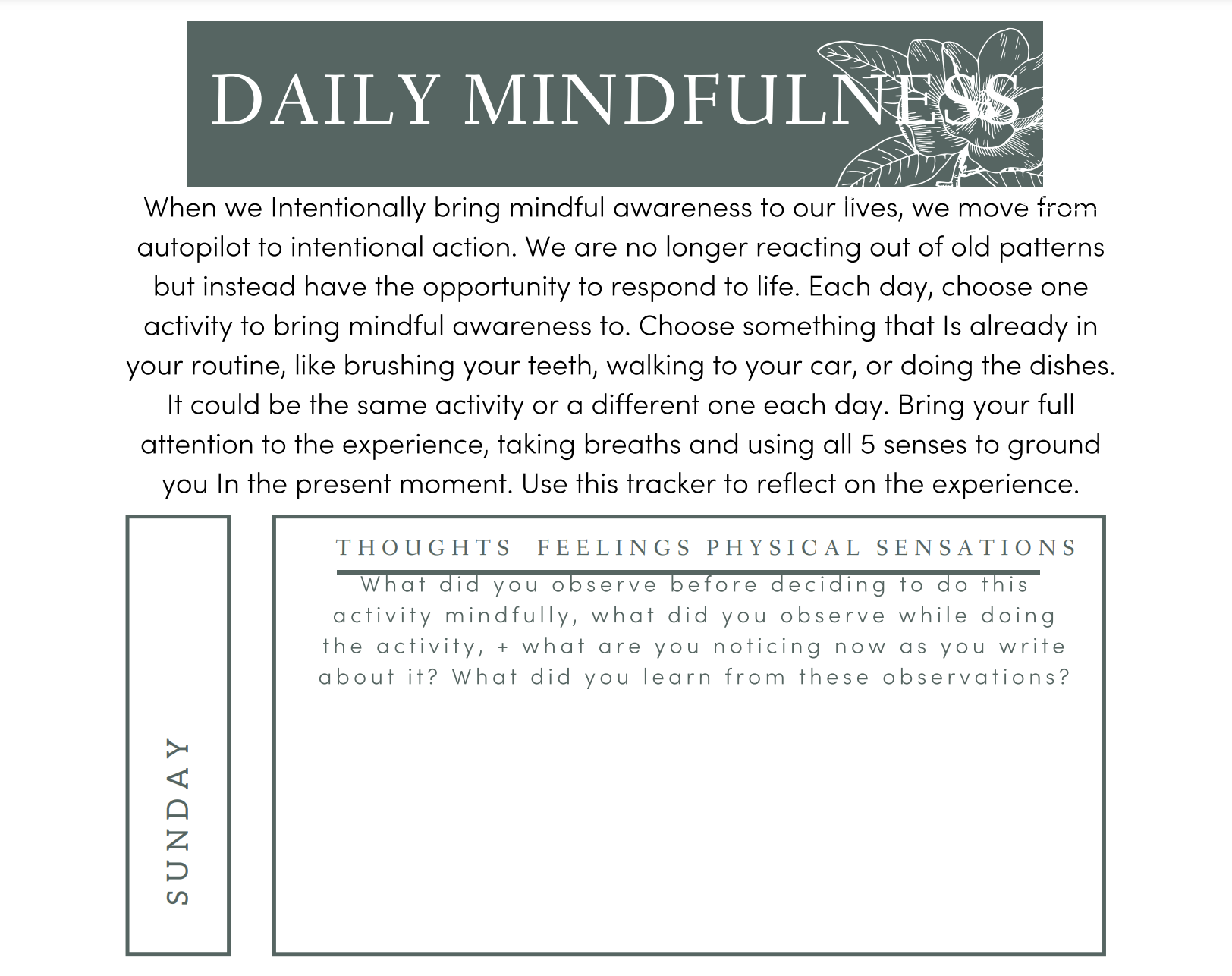 DAILY MINDFULNESS

When we Intentionally bring mindful awareness to our lives, we move from autopilot to intentional action. We are no longer reacting out of old patterns but instead have the opportunity to respond to life. Each day, choose one activity to bring mindful awareness to. Choose something that Is already in your routine, like brushing your teeth, walking to your car, or doing the dishes. It could be the same activity or a different one each day. Bring your full attention to the experience, taking breaths and using all 5 senses to ground you In the present moment. Use this tracker to reflect on the experience.

SUNDAY

THOUGHTS FEELINGS PHYSICAL SENSATIONS

What did you observe before deciding to do this activity mindfully, what did you observe while doing the activity, + what are you noticing now as you write about it? What did you learn from these observations?